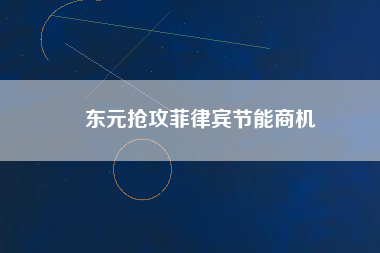 东元抢攻菲律宾节能商机